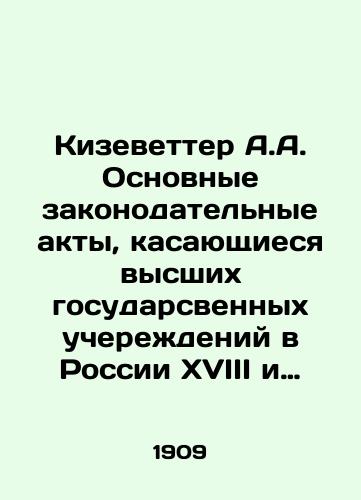 Кизеветтер А.А. Основные законодательные акты, касающиеся высших государсвенных учереждений в России XVIII и…

1909